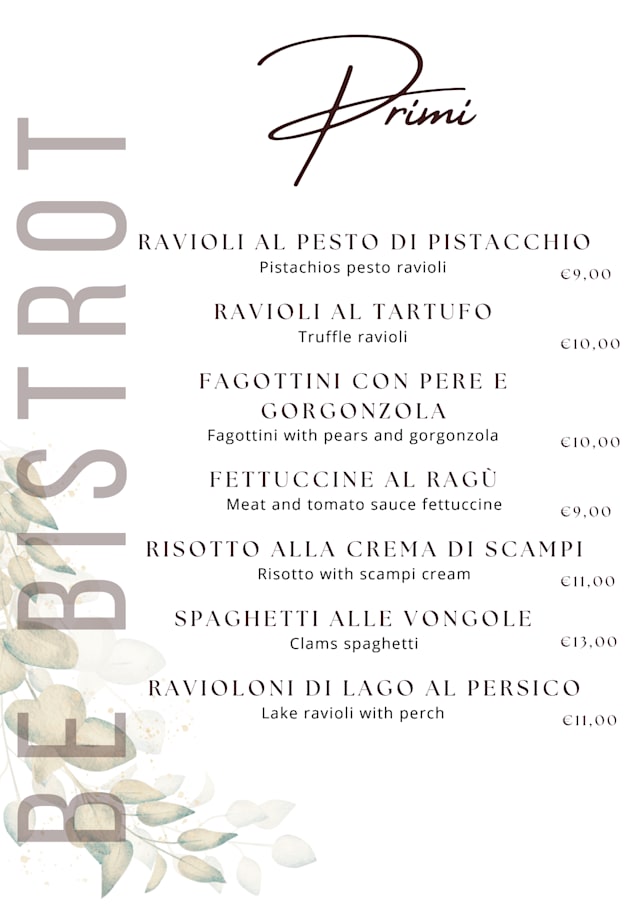 Primi

RAVIOLI AL PESTO DI PISTACCHIO
Pistachios pesto ravioli
€9,00

RAVIOLI AL TARTUFO
Truffle ravioli
€10,00

FAGOTTINI CON PERE E GORGONZOLA
Fagottini with pears and gorgonzola
€10,00

FETTUCCINE AL RAGÙ
Meat and tomato sauce fettuccine
€9,00

RISOTTO ALLA CREMA DI SCAMPI
Risotto with scampi cream
€11,00

SPAGHETTI ALLE VONGOLE
Clams spaghetti
€13,00

RAVIOLONI DI LAGO AL PERSICO
Lake ravioli with perch
€11,00

BE BISTROT